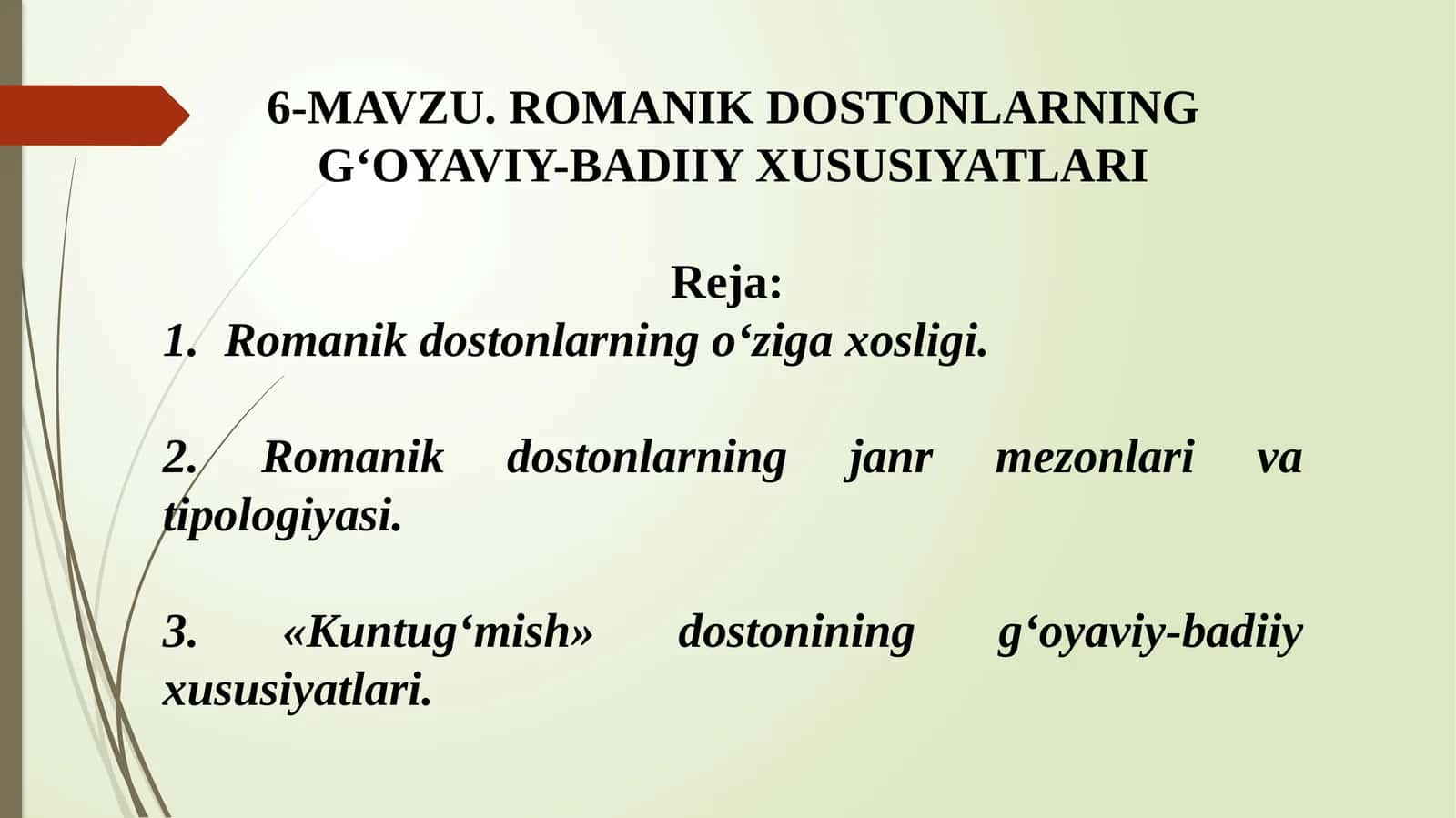 6-MAVZU. ROMANIK DOSTONLARNING G‘OYAVIY-BADIIY XUSUSIYATLARI

Reja:

1. Romanik dostonlarning o‘ziga xosligi.

2. Romanik dostonlarning janr mezonlari va tipologiyasi.

3. «Kuntug‘mish» dostonining g‘oyaviy-badiiy xususiyatlari.